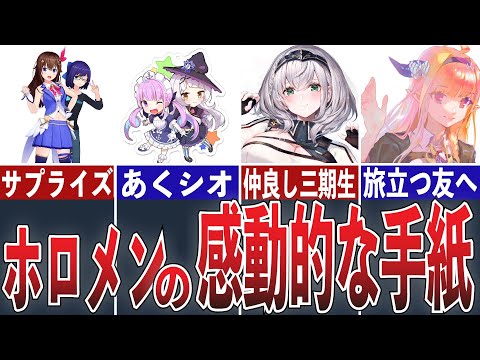 サプライズ
あくシオ
仲良し三期生
旅立つ友へ

ホロメンの感動的な手紙